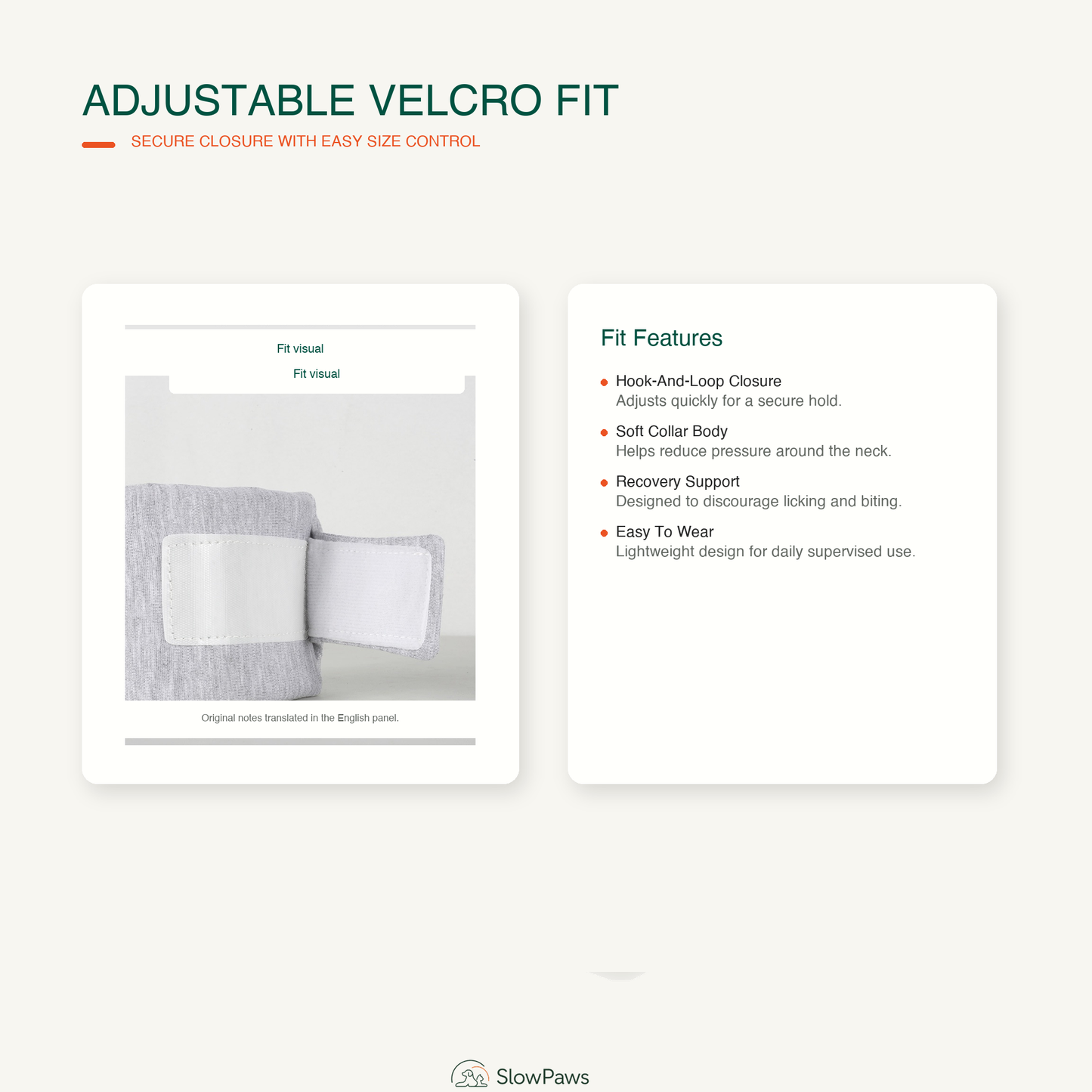 ADJUSTABLE VELCRO FIT

SECURE CLOSURE WITH EASY SIZE CONTROL

Fit visual

Fit visual

Original notes translated in the English panel.

Fit Features

Hook-And-Loop Closure
Adjusts quickly for a secure hold.

Soft Collar Body
Helps reduce pressure around the neck.

Recovery Support
Designed to discourage licking and biting.

Easy To Wear
Lightweight design for daily supervised use.

SlowPaws